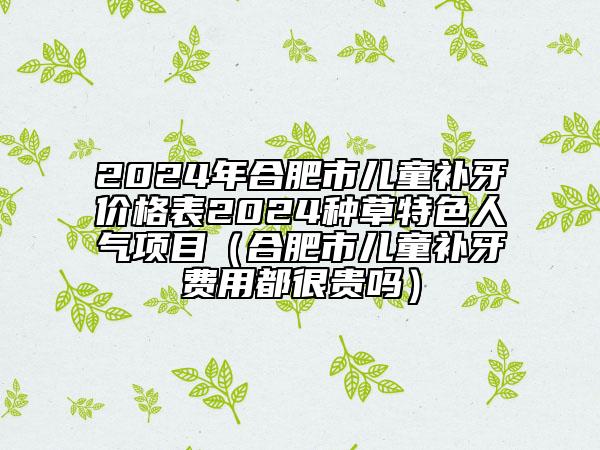 2024年合肥市儿童补牙价格表2024种草特色人气项目（合肥市儿童补牙费用都很贵吗）